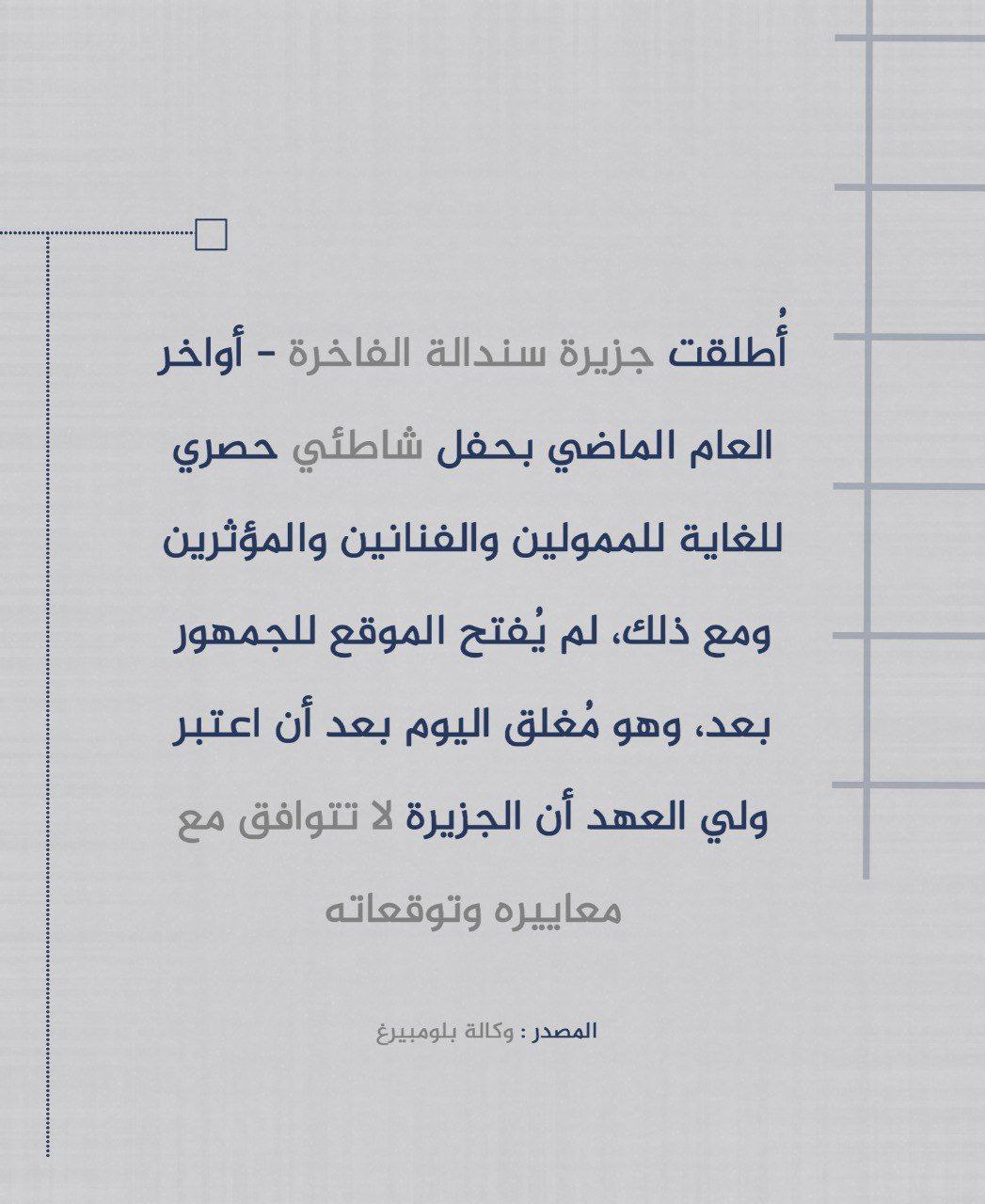 أُطلقت جزيرة سندالة الفاخرة - أواخر العام الماضي بحفل شاطئي حصري للغاية للممولين والفنانين والمؤثرين ومع ذلك، لم يُفتح الموقع للجمهور بعد، وهو مُغلق اليوم بعد أن اعتبر ولي العهد أن الجزيرة لا تتوافق مع معاييره وتوقعاته

المصدر : وكالة بلومبيرغ